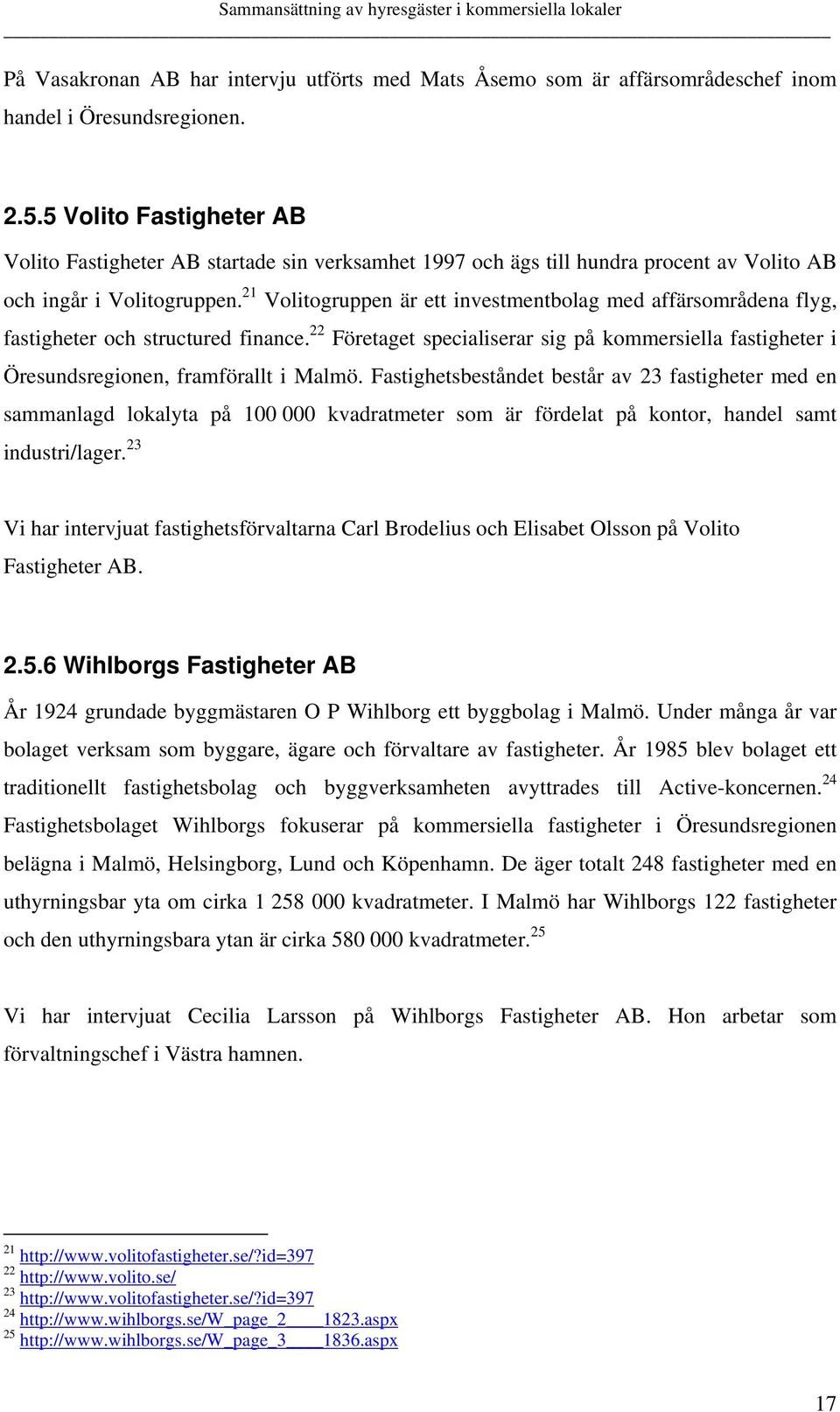 Sammansättning av hyresgäster i kommersiella lokaler

På Vasakronan AB har intervju utförts med Mats Åsemo som är affärsområdeschef inom handel i Öresundsregionen.

2.5.5 Volito Fastigheter AB

Volito Fastigheter AB startade sin verksamhet 1997 och ägs till hundra procent av Volito AB och ingår i Volitogruppen.$^{21}$ Volitogruppen är ett investmentbolag med affärsområdena flyg, fastigheter och structured finance.$^{22}$ Företaget specialiserar sig på kommersiella fastigheter i Öresundsregionen, framförallt i Malmö. Fastighetsbeståndet består av 23 fastigheter med en sammanlagd lokalyta på 100 000 kvadratmeter som är fördelat på kontor, handel samt industri/lager.$^{23}$

Vi har intervjuat fastighetsförvaltarna Carl Brodelius och Elisabet Olsson på Volito Fastigheter AB.

2.5.6 Wihlborgs Fastigheter AB

År 1924 grundade byggmästaren O P Wihlborg ett byggbolag i Malmö. Under många år var bolaget verksam som byggare, ägare och förvaltare av fastigheter. År 1985 blev bolaget ett traditionellt fastighetsbolag och byggverksamheten avyttrades till Active-koncernen.$^{24}$ Fastighetsbolaget Wihlborgs fokuserar på kommersiella fastigheter i Öresundsregionen belägna i Malmö, Helsingborg, Lund och Köpenhamn. De äger totalt 248 fastigheter med en uthyrningsbar yta om cirka 1 258 000 kvadratmeter. I Malmö har Wihlborgs 122 fastigheter och den uthyrningsbara ytan är cirka 580 000 kvadratmeter.$^{25}$

Vi har intervjuat Cecilia Larsson på Wihlborgs Fastigheter AB. Hon arbetar som förvaltningschef i Västra hamnen.

$^{21}$ http://www.volitofastigheter.se/?id=397
$^{22}$ http://www.volito.se/
$^{23}$ http://www.volitofastigheter.se/?id=397
$^{24}$ http://www.wihlborgs.se/W_page_2____1823.aspx
$^{25}$ http://www.wihlborgs.se/W_page_3____1836.aspx

17